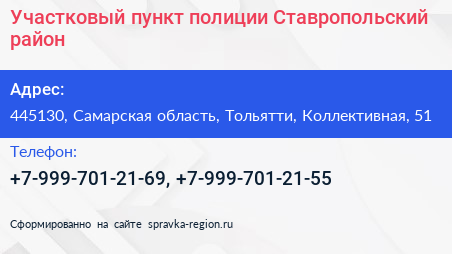 Участковый пункт полиции Ставропольский район

Адрес:

445130, Самарская область, Тольятти, Коллективная, 51

Телефон:

+7-999-701-21-69, +7-999-701-21-55

Сформированно на сайте spravka-region.ru